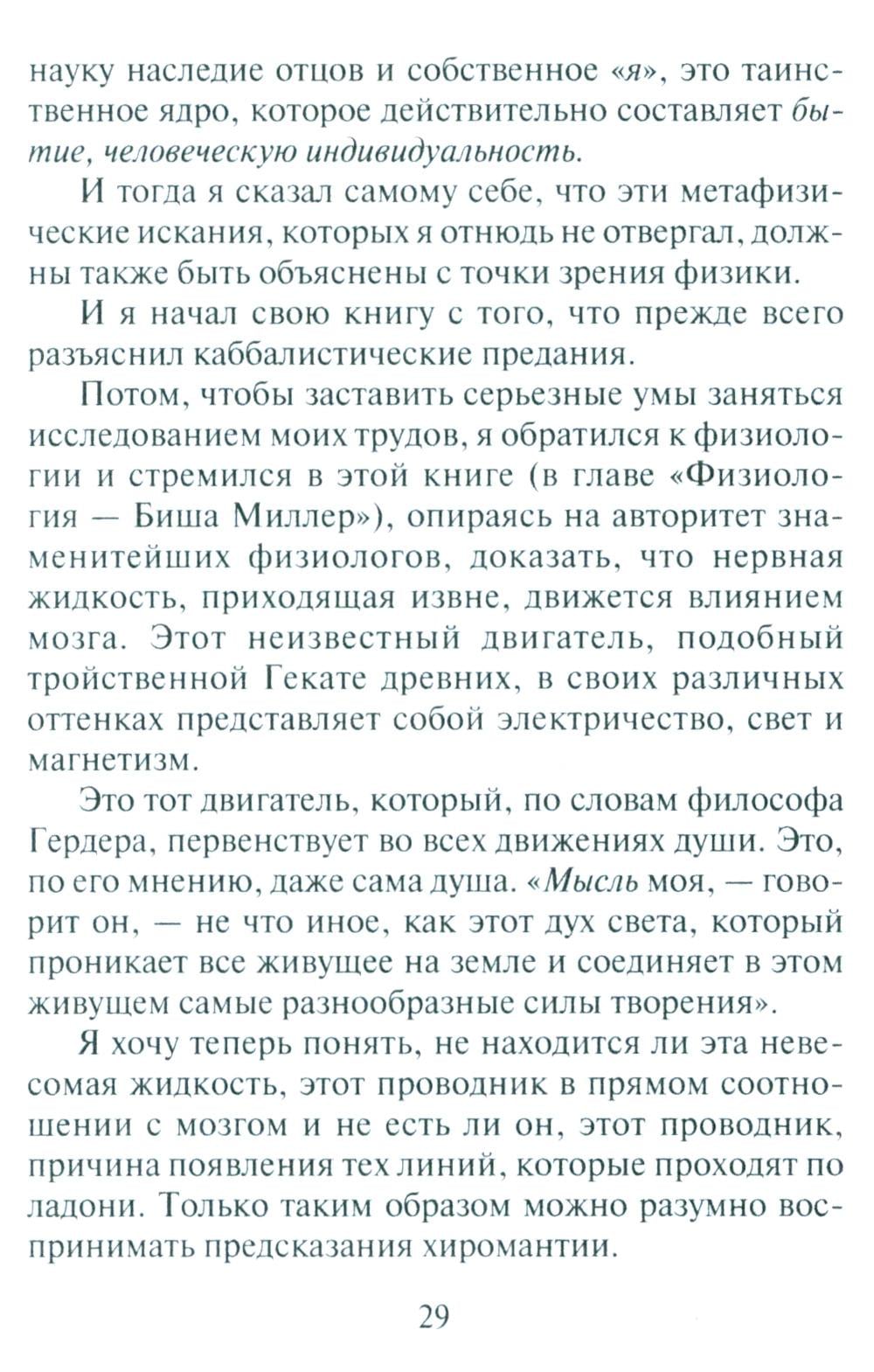 науку наследие отцов и собственное «я», это таинственное ядро, которое действительно составляет бытие, человеческую индивидуальность.

И тогда я сказал самому себе, что эти метафизические искания, которых я отнюдь не отвергал, должны также быть объяснены с точки зрения физики.

И я начал свою книгу с того, что прежде всего разъяснил каббалистические предания.

Потом, чтобы заставить серьезные умы заняться исследованием моих трудов, я обратился к физиологии и стремился в этой книге (в главе «Физиология — Биша Миллер»), опираясь на авторитет знаменитейших физиологов, доказать, что нервная жидкость, приходящая извне, движется влиянием мозга. Этот неизвестный двигатель, подобный тройственной Гекате древних, в своих различных оттенках представляет собой электричество, свет и магнетизм.

Это тот двигатель, который, по словам философа Гердера, первенствует во всех движениях души. Это, по его мнению, даже сама душа. «Мысль моя, — говорит он, — не что иное, как этот дух света, который проникает все живущее на земле и соединяет в этом живущем самые разнообразные силы творения».

Я хочу теперь понять, не находится ли эта невесомая жидкость, этот проводник в прямом соотношении с мозгом и не есть ли он, этот проводник, причина появления тех линий, которые проходят по ладони. Только таким образом можно разумно воспринимать предсказания хиромантии.

29